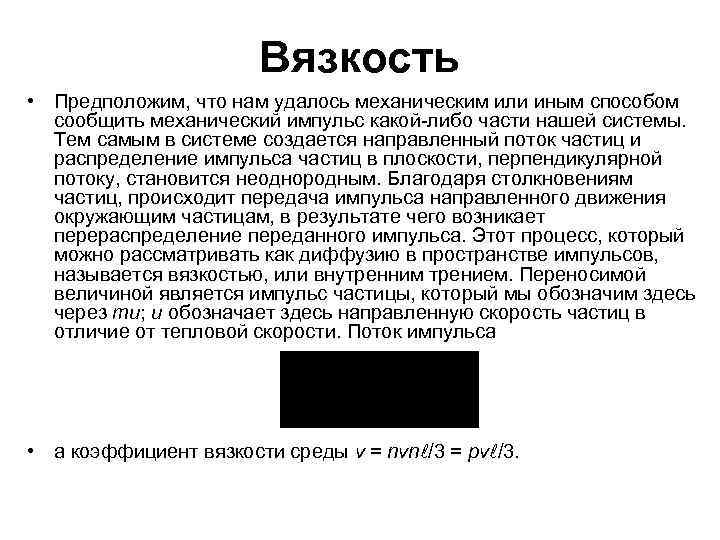 Вязкость

• Предположим, что нам удалось механическим или иным способом сообщить механический импульс какой-либо части нашей системы. Тем самым в системе создается направленный поток частиц и распределение импульса частиц в плоскости, перпендикулярной потоку, становится неоднородным. Благодаря столкновениям частиц, происходит передача импульса направленного движения окружающим частицам, в результате чего возникает перераспределение переданного импульса. Этот процесс, который можно рассматривать как диффузию в пространстве импульсов, называется вязкостью, или внутренним трением. Переносимой величиной является импульс частицы, который мы обозначим здесь через $mu$; $u$ обозначает здесь направленную скорость частиц в отличие от тепловой скорости. Поток импульса

• а коэффициент вязкости среды $v = nvn\ell/3 = pv\ell/3$.